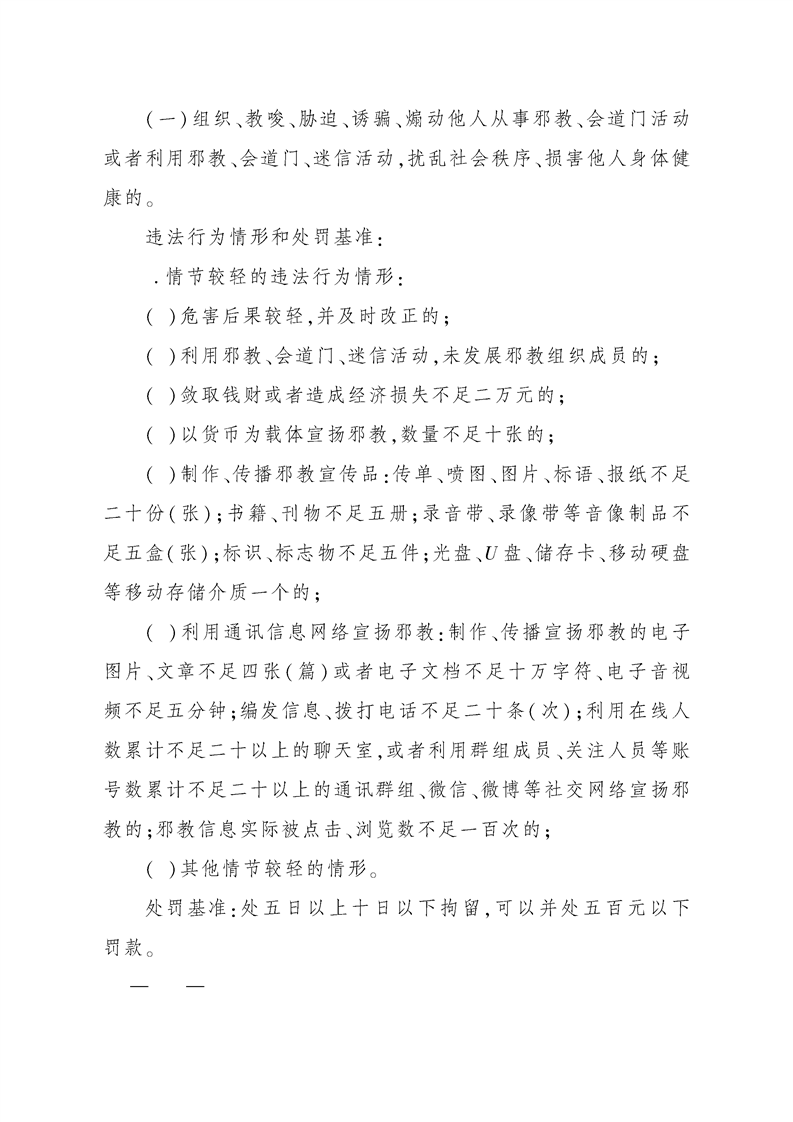 (一)组织、教唆、胁迫、诱骗、煽动他人从事邪教、会道门活动或者利用邪教、会道门、迷信活动,扰乱社会秩序、损害他人身体健康的。

违法行为情形和处罚基准:

.情节较轻的违法行为情形:

( )危害后果较轻,并及时改正的;

( )利用邪教、会道门、迷信活动,未发展邪教组织成员的;

( )敛取钱财或者造成经济损失不足二万元的;

( )以货币为载体宣扬邪教,数量不足十张的;

( )制作、传播邪教宣传品:传单、喷图、图片、标语、报纸不足二十份(张);书籍、刊物不足五册;录音带、录像带等音像制品不足五盒(张);标识、标志物不足五件;光盘、U盘、储存卡、移动硬盘等移动存储介质一个的;

( )利用通讯信息网络宣扬邪教:制作、传播宣扬邪教的电子图片、文章不足四张(篇)或者电子文档不足十万字符、电子音视频不足五分钟;编发信息、拨打电话不足二十条(次);利用在线人数累计不足二十以上的聊天室,或者利用群组成员、关注人员等账号数累计不足二十以上的通讯群组、微信、微博等社交网络宣扬邪教的;邪教信息实际被点击、浏览数不足一百次的;

( )其他情节较轻的情形。

处罚基准:处五日以上十日以下拘留,可以并处五百元以下罚款。

— —